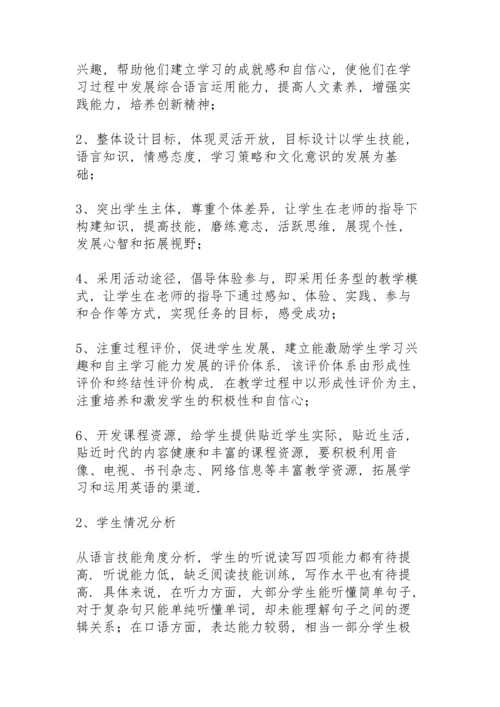 兴趣，帮助他们建立学习的成就感和自信心，使他们在学习过程中发展综合语言运用能力，提高人文素养，增强实践能力，培养创新精神；

2、整体设计目标，体现灵活开放，目标设计以学生技能，语言知识，情感态度，学习策略和文化意识的发展为基础；

3、突出学生主体，尊重个体差异，让学生在老师的指导下构建知识，提高技能，磨练意志，活跃思维，展现个性，发展心智和拓展视野；

4、采用活动途径，倡导体验参与，即采用任务型的教学模式，让学生在老师的指导下通过感知、体验、实践、参与和合作等方式，实现任务的目标，感受成功；

5、注重过程评价，促进学生发展，建立能激励学生学习兴趣和自主学习能力发展的评价体系．该评价体系由形成性评价和终结性评价构成．在教学过程中以形成性评价为主，注重培养和激发学生的积极性和自信心；

6、开发课程资源，给学生提供贴近学生实际，贴近生活，贴近时代的内容健康和丰富的课程资源，要积极利用音像、电视、书刊杂志、网络信息等丰富教学资源，拓展学习和运用英语的渠道．

2、学生情况分析

从语言技能角度分析，学生的听说读写四项能力都有待提高．听说能力低，缺乏阅读技能训练，写作水平也有待提高．具体来说，在听力方面，大部分学生能听懂简单句子，对于复杂句只能单纯听懂单词，却未能理解句子之间的逻辑关系；在口语方面，表达能力较弱，相当一部分学生极